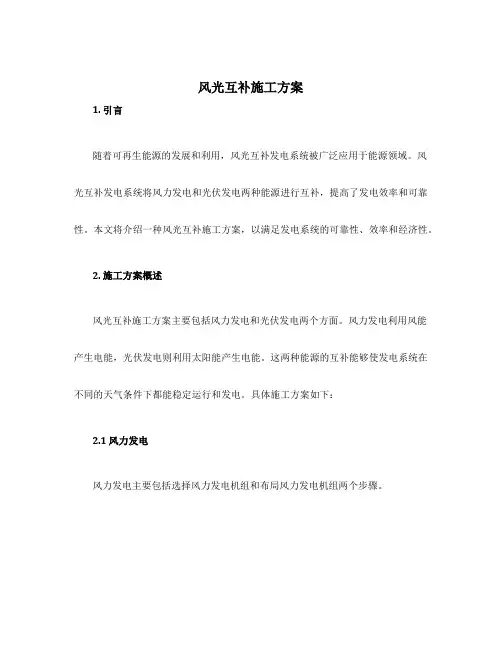 风光互补施工方案

1. 引言

随着可再生能源的发展和利用，风光互补发电系统被广泛应用于能源领域。风光互补发电系统将风力发电和光伏发电两种能源进行互补，提高了发电效率和可靠性。本文将介绍一种风光互补施工方案，以满足发电系统的可靠性、效率和经济性。

2. 施工方案概述

风光互补施工方案主要包括风力发电和光伏发电两个方面。风力发电利用风能产生电能，光伏发电则利用太阳能产生电能。这两种能源的互补能够使发电系统在不同的天气条件下都能稳定运行和发电。具体施工方案如下：

2.1 风力发电

风力发电主要包括选择风力发电机组和布局风力发电机组两个步骤。